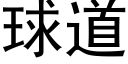 球道